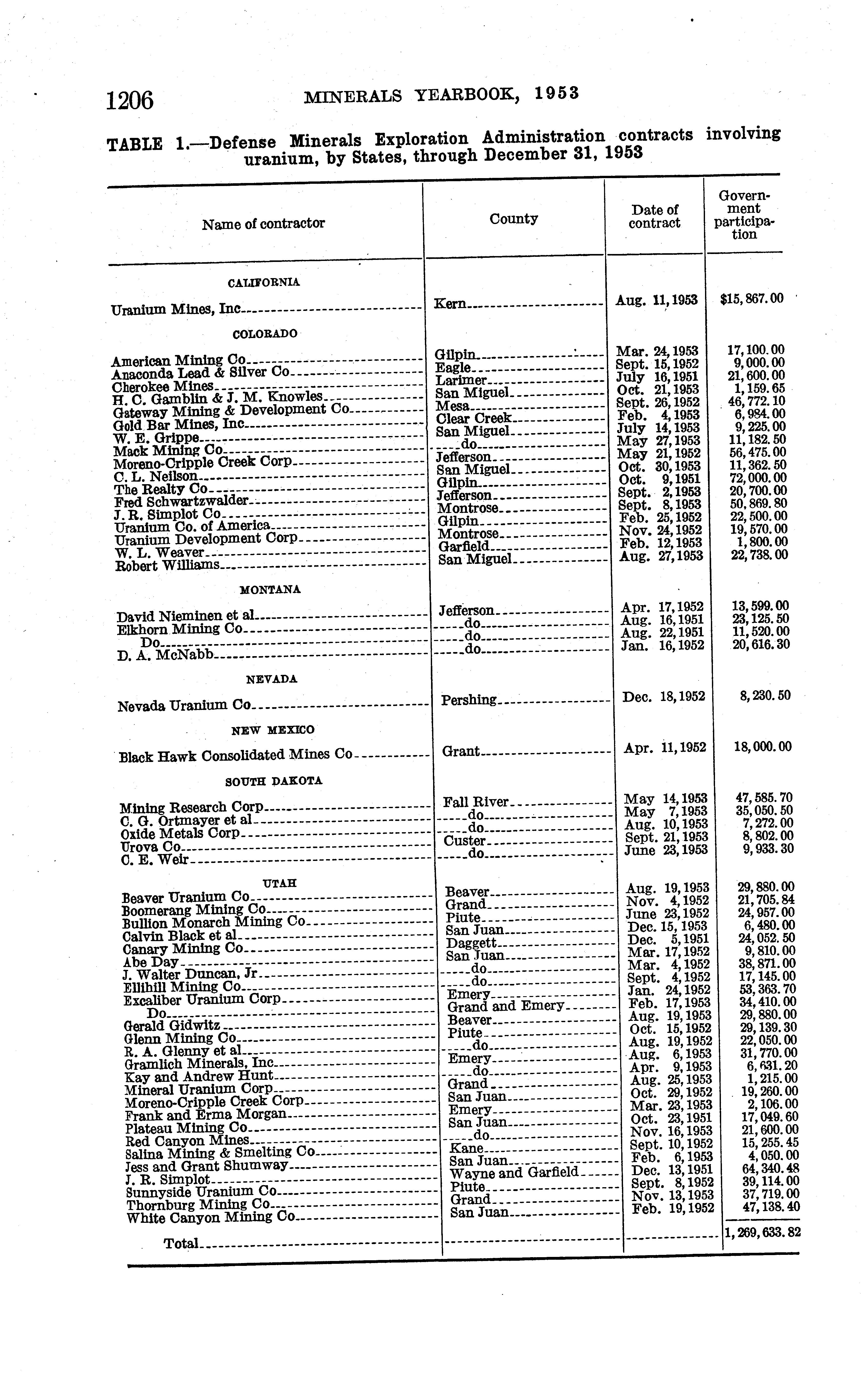 1206 MINERALS YEARBOOK, 1953

TABLE 1.—Defense Minerals Exploration Administration contracts involving uranium, by States, through December 31, 1953

| Name of contractor | County | Date of contract | Government participation |
|---|---|---|---|
| CALIFORNIA | | | |
| Uranium Mines, Inc | Kern | Aug. 11, 1953 | $15,867.00 |
| COLORADO | | | |
| American Mining Co | Gilpin | Mar. 24, 1953 | 17,100.00 |
| Anaconda Lead & Silver Co | Eagle | Sept. 15, 1952 | 9,000.00 |
| Cherokee Mines | Larimer | July 16, 1951 | 21,600.00 |
| H. C. Gamblin & J. M. Knowles | San Miguel | Oct. 21, 1953 | 1,159.65 |
| Gateway Mining & Development Co | Mesa | Sept. 26, 1952 | 46,772.10 |
| Gold Bar Mines, Inc | Clear Creek | Feb. 4, 1953 | 6,984.00 |
| W. E. Grippe | San Miguel | July 14, 1953 | 9,225.00 |
| Mack Mining Co | do | May 27, 1953 | 11,182.50 |
| Moreno-Cripple Creek Corp | Jefferson | May 21, 1952 | 56,475.00 |
| C. L. Neilson | San Miguel | Oct. 30, 1953 | 11,362.50 |
| The Realty Co | Gilpin | Oct. 9, 1951 | 72,000.00 |
| Fred Schwartzwalder | Jefferson | Sept. 2, 1953 | 20,700.00 |
| J. R. Simplot Co | Montrose | Sept. 8, 1953 | 50,869.80 |
| Uranium Co. of America | Gilpin | Feb. 25, 1952 | 22,500.00 |
| Uranium Development Corp | Montrose | Nov. 24, 1952 | 19,570.00 |
| W. L. Weaver | Garfield | Feb. 12, 1953 | 1,800.00 |
| Robert Williams | San Miguel | Aug. 27, 1953 | 22,738.00 |
| MONTANA | | | |
| David Nieminen et al | Jefferson | Apr. 17, 1952 | 13,599.00 |
| Elkhorn Mining Co | do | Aug. 16, 1951 | 23,125.50 |
| Do | do | Aug. 22, 1951 | 11,520.00 |
| D. A. McNabb | do | Jan. 16, 1952 | 20,616.30 |
| NEVADA | | | |
| Nevada Uranium Co | Pershing | Dec. 18, 1952 | 8,230.50 |
| NEW MEXICO | | | |
| Black Hawk Consolidated Mines Co | Grant | Apr. 11, 1952 | 18,000.00 |
| SOUTH DAKOTA | | | |
| Mining Research Corp | Fall River | May 14, 1953 | 47,585.70 |
| C. G. Ortmayer et al | do | May 7, 1953 | 35,050.50 |
| Oxide Metals Corp | do | Aug. 10, 1953 | 7,272.00 |
| Urova Co | Custer | Sept. 21, 1953 | 8,802.00 |
| C. E. Weir | do | June 23, 1953 | 9,933.30 |
| UTAH | | | |
| Beaver Uranium Co | Beaver | Aug. 19, 1953 | 29,880.00 |
| Boomerang Mining Co | Grand | Nov. 4, 1952 | 21,705.84 |
| Bullion Monarch Mining Co | Piute | June 23, 1952 | 24,957.00 |
| Calvin Black et al | San Juan | Dec. 15, 1953 | 6,480.00 |
| Canary Mining Co | Daggett | Dec. 5, 1951 | 24,052.50 |
| Abe Day | San Juan | Mar. 17, 1952 | 9,810.00 |
| J. Walter Duncan, Jr | do | Mar. 4, 1952 | 38,871.00 |
| Ellihill Mining Co | do | Sept. 4, 1952 | 17,145.00 |
| Excaliber Uranium Corp | Emery | Jan. 24, 1952 | 53,363.70 |
| Do | Grand and Emery | Feb. 17, 1953 | 34,410.00 |
| Gerald Gidwitz | Beaver | Aug. 19, 1953 | 29,880.00 |
| Glenn Mining Co | Piute | Oct. 15, 1952 | 29,139.30 |
| R. A. Glenny et al | do | Aug. 19, 1952 | 22,050.00 |
| Gramlich Minerals, Inc | Emery | Aug. 6, 1953 | 31,770.00 |
| Kay and Andrew Hunt | do | Apr. 9, 1953 | 6,631.20 |
| Mineral Uranium Corp | Grand | Aug. 25, 1953 | 1,215.00 |
| Moreno-Cripple Creek Corp | San Juan | Oct. 29, 1952 | 19,260.00 |
| Frank and Erma Morgan | Emery | Mar. 23, 1953 | 2,106.00 |
| Plateau Mining Co | San Juan | Oct. 23, 1951 | 17,049.60 |
| Red Canyon Mines | do | Nov. 16, 1953 | 21,600.00 |
| Salina Mining & Smelting Co | Kane | Sept. 10, 1952 | 15,255.45 |
| Jess and Grant Shumway | San Juan | Feb. 6, 1953 | 4,050.00 |
| J. R. Simplot | Wayne and Garfield | Dec. 13, 1951 | 64,340.48 |
| Sunnyside Uranium Co | Piute | Sept. 8, 1952 | 39,114.00 |
| Thornburg Mining Co | Grand | Nov. 13, 1953 | 37,719.00 |
| White Canyon Mining Co | San Juan | Feb. 19, 1952 | 47,138.40 |
| Total | | | 1,269,633.82 |